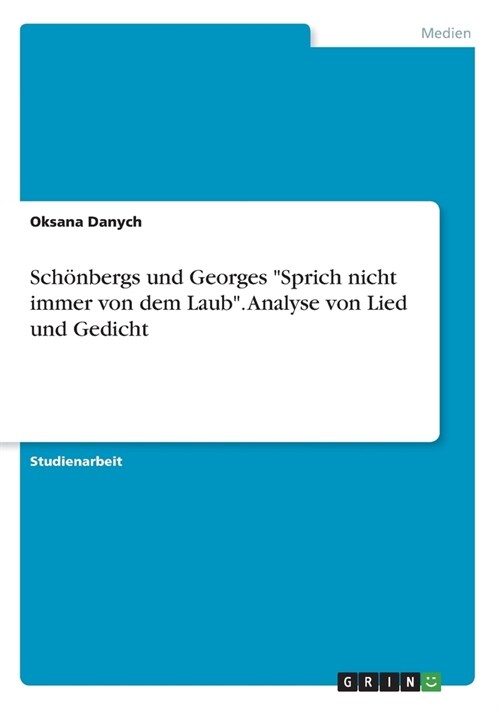 Medien

Oksana Danych

Schönbergs und Georges "Sprich nicht immer von dem Laub". Analyse von Lied und Gedicht

Studienarbeit

GRIN